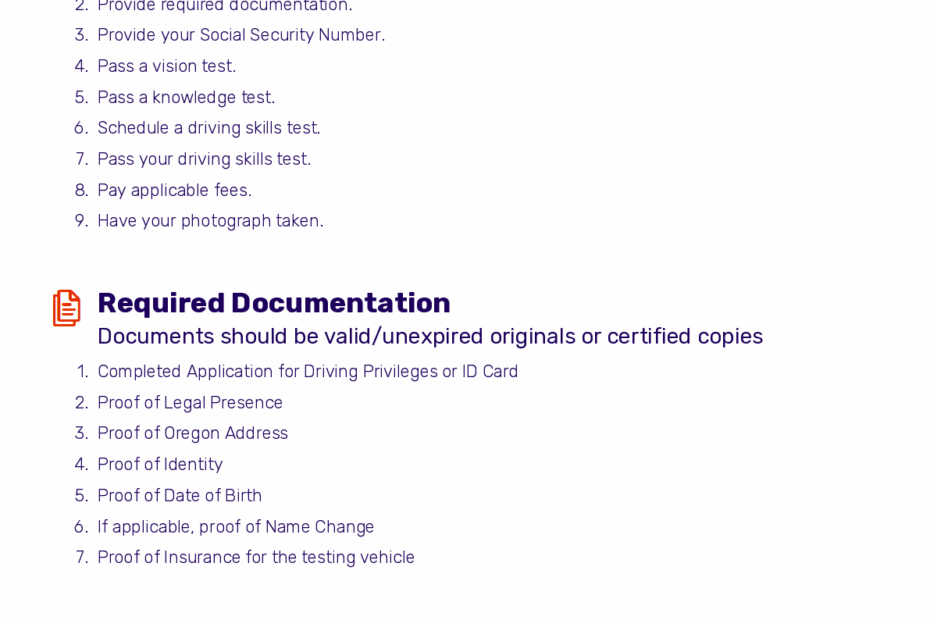 2. Provide required documentation.
3. Provide your Social Security Number.
4. Pass a vision test.
5. Pass a knowledge test.
6. Schedule a driving skills test.
7. Pass your driving skills test.
8. Pay applicable fees.
9. Have your photograph taken.

Required Documentation

Documents should be valid/unexpired originals or certified copies

1. Completed Application for Driving Privileges or ID Card
2. Proof of Legal Presence
3. Proof of Oregon Address
4. Proof of Identity
5. Proof of Date of Birth
6. If applicable, proof of Name Change
7. Proof of Insurance for the testing vehicle